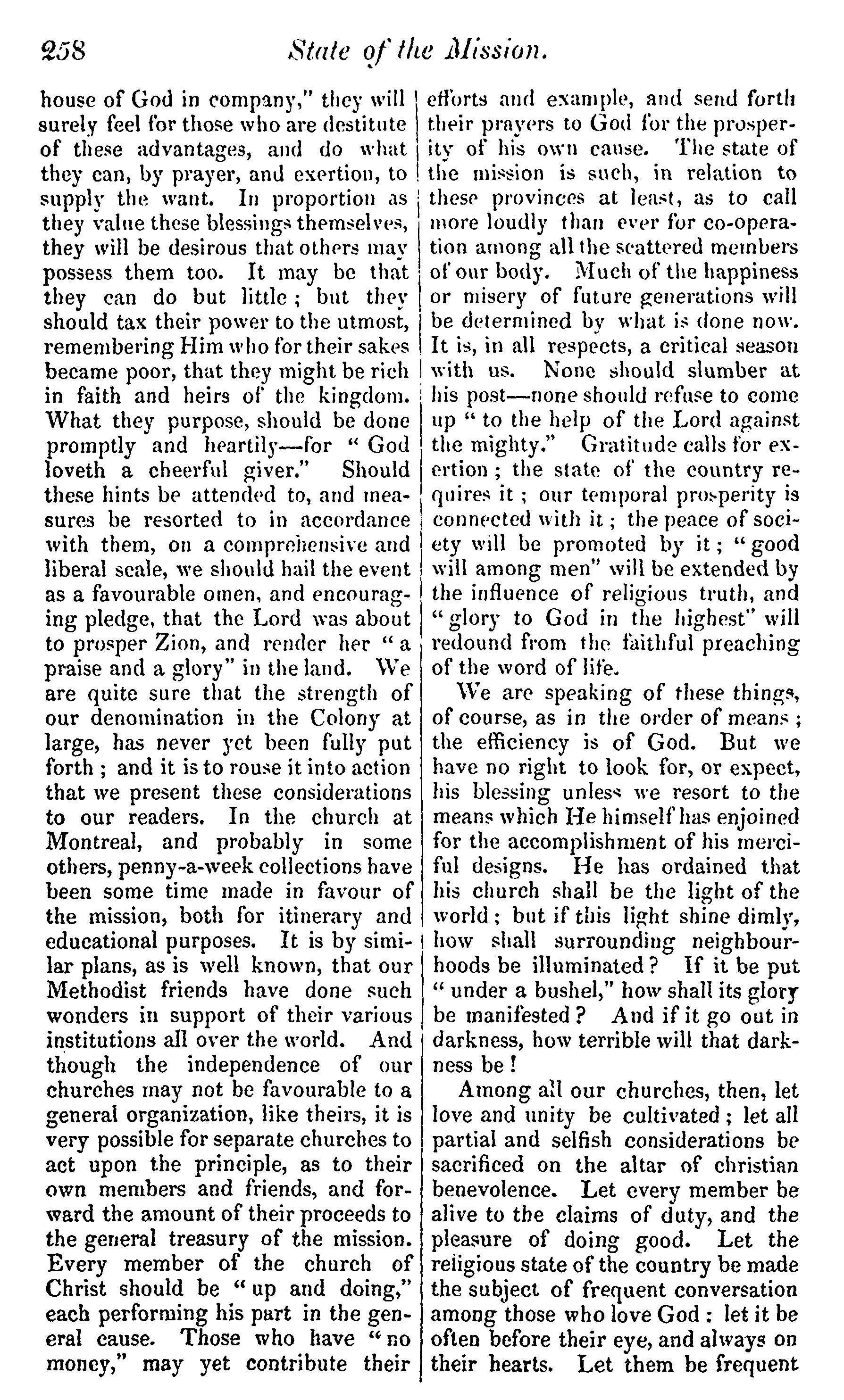 258 State of the Mission.

house of God in company," they will surely feel for those who are destitute of these advantages, and do what they can, by prayer, and exertion, to supply the want. In proportion as they value these blessings themselves, they will be desirous that others may possess them too. It may be that they can do but little; but they should tax their power to the utmost, remembering Him who for their sakes became poor, that they might be rich in faith and heirs of the kingdom. What they purpose, should be done promptly and heartily—for "God loveth a cheerful giver." Should these hints be attended to, and measures be resorted to in accordance with them, on a comprehensive and liberal scale, we should hail the event as a favourable omen, and encouraging pledge, that the Lord was about to prosper Zion, and render her "a praise and a glory" in the land. We are quite sure that the strength of our denomination in the Colony at large, has never yet been fully put forth; and it is to rouse it into action that we present these considerations to our readers. In the church at Montreal, and probably in some others, penny-a-week collections have been some time made in favour of the mission, both for itinerary and educational purposes. It is by similar plans, as is well known, that our Methodist friends have done such wonders in support of their various institutions all over the world. And though the independence of our churches may not be favourable to a general organization, like theirs, it is very possible for separate churches to act upon the principle, as to their own members and friends, and forward the amount of their proceeds to the general treasury of the mission. Every member of the church of Christ should be "up and doing," each performing his part in the general cause. Those who have "no money," may yet contribute their efforts and example, and send forth their prayers to God for the prosperity of his own cause. The state of the mission is such, in relation to these provinces at least, as to call more loudly than ever for co-operation among all the scattered members of our body. Much of the happiness or misery of future generations will be determined by what is done now. It is, in all respects, a critical season with us. None should slumber at his post—none should refuse to come up "to the help of the Lord against the mighty." Gratitude calls for exertion; the state of the country requires it; our temporal prosperity is connected with it; the peace of society will be promoted by it; "good will among men" will be extended by the influence of religious truth, and "glory to God in the highest" will redound from the faithful preaching of the word of life.

We are speaking of these things, of course, as in the order of means; the efficiency is of God. But we have no right to look for, or expect, his blessing unless we resort to the means which He himself has enjoined for the accomplishment of his merciful designs. He has ordained that his church shall be the light of the world; but if this light shine dimly, how shall surrounding neighbourhoods be illuminated? If it be put "under a bushel," how shall its glory be manifested? And if it go out in darkness, how terrible will that darkness be!

Among all our churches, then, let love and unity be cultivated; let all partial and selfish considerations be sacrificed on the altar of christian benevolence. Let every member be alive to the claims of duty, and the pleasure of doing good. Let the religious state of the country be made the subject of frequent conversation among those who love God: let it be often before their eye, and always on their hearts. Let them be frequent